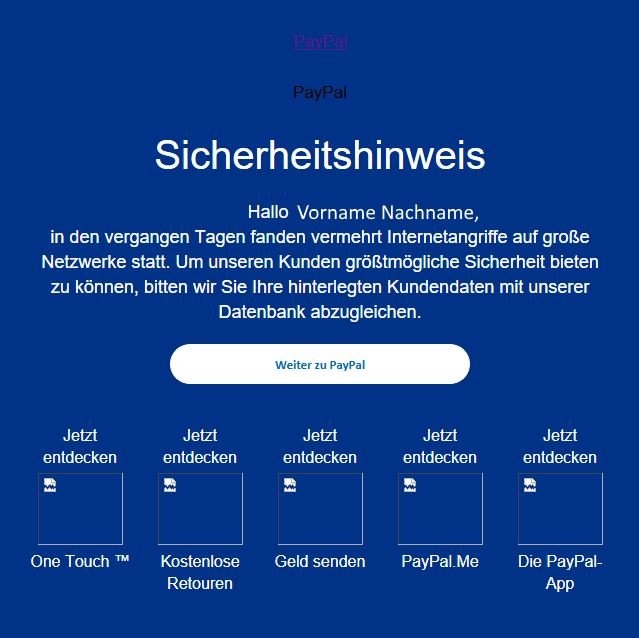 PayPal

PayPal

Sicherheitshinweis

Hallo Vorname Nachname,
in den vergangen Tagen fanden vermehrt Internetangriffe auf große Netzwerke statt. Um unseren Kunden größtmögliche Sicherheit bieten zu können, bitten wir Sie Ihre hinterlegten Kundendaten mit unserer Datenbank abzugleichen.

Weiter zu PayPal

Jetzt entdecken

One Touch ™

Jetzt entdecken

Kostenlose Retouren

Jetzt entdecken

Geld senden

Jetzt entdecken

PayPal.Me

Jetzt entdecken

Die PayPal-App